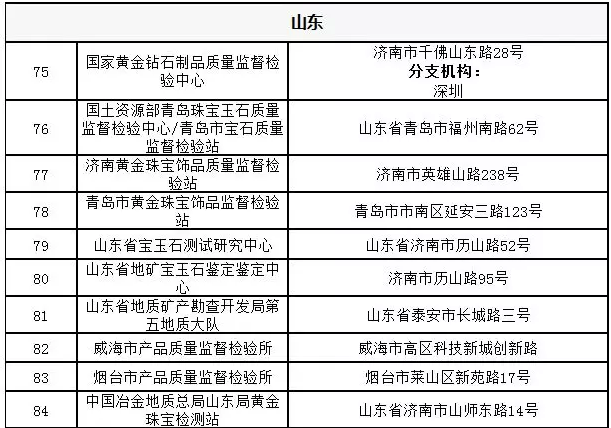 | 山东 | | |
|---|---|---|
| 75 | 国家黄金钻石制品质量监督检验中心 | 济南市千佛山东路28号 **分支机构：** 深圳 |
| 76 | 国土资源部青岛珠宝玉石质量监督检验中心/青岛市宝石质量监督检验站 | 山东省青岛市福州南路62号 |
| 77 | 济南黄金珠宝饰品质量监督检验站 | 济南市英雄山路238号 |
| 78 | 青岛市黄金珠宝饰品监督检验站 | 青岛市市南区延安三路123号 |
| 79 | 山东省宝玉石测试研究中心 | 山东省济南市历山路52号 |
| 80 | 山东省地矿宝玉石鉴定鉴定中心 | 济南市历山路95号 |
| 81 | 山东省地质矿产勘查开发局第五地质大队 | 山东省泰安市长城路三号 |
| 82 | 威海市产品质量监督检验所 | 威海市高区科技新城创新路 |
| 83 | 烟台市产品质量监督检验所 | 烟台市莱山区新苑路17号 |
| 84 | 中国冶金地质总局山东局黄金珠宝检测站 | 山东省济南市山师东路14号 |